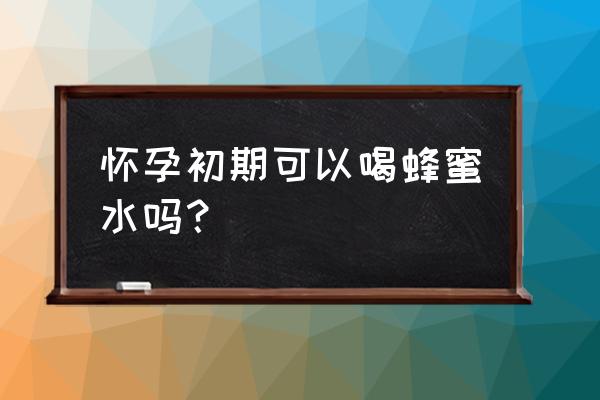 怀孕初期可以喝蜂蜜水吗？